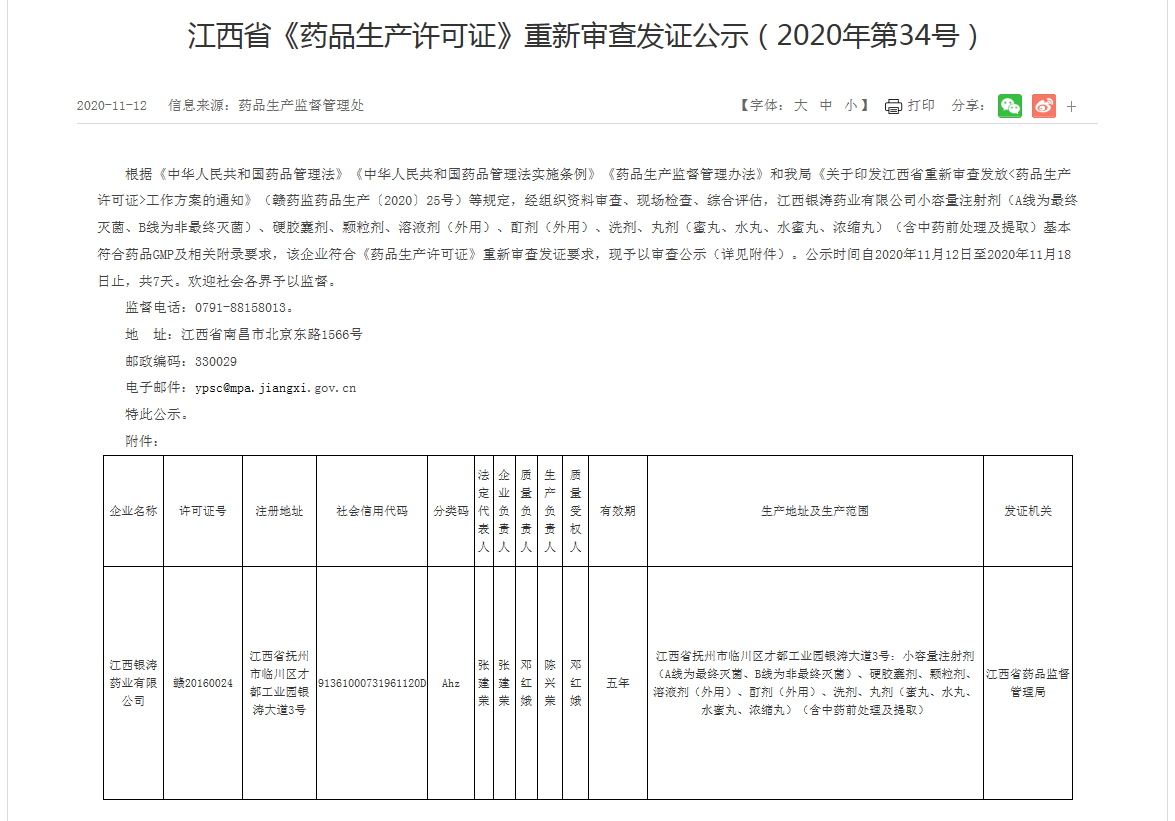 江西省《药品生产许可证》重新审查发证公示（2020年第34号）

2020-11-12　信息来源：药品生产监督管理处　【字体：大 中 小】 打印　分享： +

根据《中华人民共和国药品管理法》《中华人民共和国药品管理法实施条例》《药品生产监督管理办法》和我局《关于印发江西省重新审查发放<药品生产许可证>工作方案的通知》（赣药监药品生产〔2020〕25号）等规定，经组织资料审查、现场检查、综合评估，江西银涛药业有限公司小容量注射剂（A线为最终灭菌、B线为非最终灭菌）、硬胶囊剂、颗粒剂、溶液剂（外用）、酊剂（外用）、洗剂、丸剂（蜜丸、水丸、水蜜丸、浓缩丸）（含中药前处理及提取）基本符合药品GMP及相关附录要求，该企业符合《药品生产许可证》重新审查发证要求，现予以审查公示（详见附件）。公示时间自2020年11月12日至2020年11月18日止，共7天。欢迎社会各界予以监督。

监督电话：0791-88158013。

地　址：江西省南昌市北京东路1566号

邮政编码：330029

电子邮件：ypsc@mpa.jiangxi.gov.cn

特此公示。

附件：

| 企业名称 | 许可证号 | 注册地址 | 社会信用代码 | 分类码 | 法定代表人 | 企业负责人 | 质量负责人 | 生产负责人 | 质量受权人 | 有效期 | 生产地址及生产范围 | 发证机关 |
|---|---|---|---|---|---|---|---|---|---|---|---|---|
| 江西银涛药业有限公司 | 赣20160024 | 江西省抚州市临川区才都工业园银涛大道3号 | 91361000731961120D | Ahz | 张建荣 | 张建荣 | 邓红娥 | 陈兴荣 | 邓红娥 | 五年 | 江西省抚州市临川区才都工业园银涛大道3号：小容量注射剂（A线为最终灭菌、B线为非最终灭菌）、硬胶囊剂、颗粒剂、溶液剂（外用）、酊剂（外用）、洗剂、丸剂（蜜丸、水丸、水蜜丸、浓缩丸）（含中药前处理及提取） | 江西省药品监督管理局 |